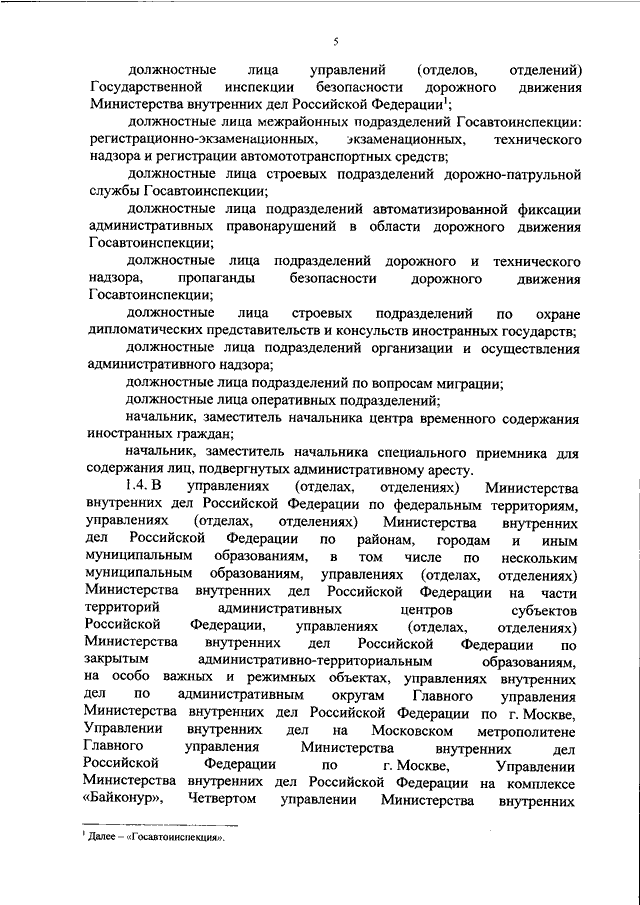 5

должностные лица управлений (отделов, отделений) Государственной инспекции безопасности дорожного движения Министерства внутренних дел Российской Федерации$^1$;

должностные лица межрайонных подразделений Госавтоинспекции: регистрационно-экзаменационных, экзаменационных, технического надзора и регистрации автомототранспортных средств;

должностные лица строевых подразделений дорожно-патрульной службы Госавтоинспекции;

должностные лица подразделений автоматизированной фиксации административных правонарушений в области дорожного движения Госавтоинспекции;

должностные лица подразделений дорожного и технического надзора, пропаганды безопасности дорожного движения Госавтоинспекции;

должностные лица строевых подразделений по охране дипломатических представительств и консульств иностранных государств;

должностные лица подразделений организации и осуществления административного надзора;

должностные лица подразделений по вопросам миграции;

должностные лица оперативных подразделений;

начальник, заместитель начальника центра временного содержания иностранных граждан;

начальник, заместитель начальника специального приемника для содержания лиц, подвергнутых административному аресту.

1.4. В управлениях (отделах, отделениях) Министерства внутренних дел Российской Федерации по федеральным территориям, управлениях (отделах, отделениях) Министерства внутренних дел Российской Федерации по районам, городам и иным муниципальным образованиям, в том числе по нескольким муниципальным образованиям, управлениях (отделах, отделениях) Министерства внутренних дел Российской Федерации на части территорий административных центров субъектов Российской Федерации, управлениях (отделах, отделениях) Министерства внутренних дел Российской Федерации по закрытым административно-территориальным образованиям, на особо важных и режимных объектах, управлениях внутренних дел по административным округам Главного управления Министерства внутренних дел Российской Федерации по г. Москве, Управлении внутренних дел на Московском метрополитене Главного управления Министерства внутренних дел Российской Федерации по г. Москве, Управлении Министерства внутренних дел Российской Федерации на комплексе «Байконур», Четвертом управлении Министерства внутренних

$^1$ Далее – «Госавтоинспекция».